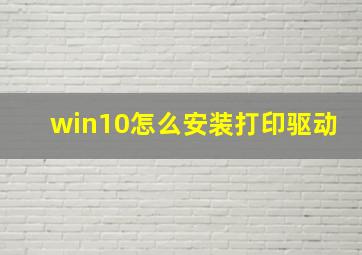 win10怎么安装打印驱动